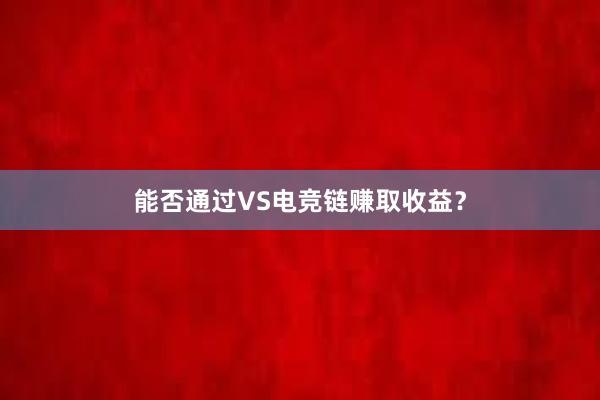 能否通过VS电竞链赚取收益？